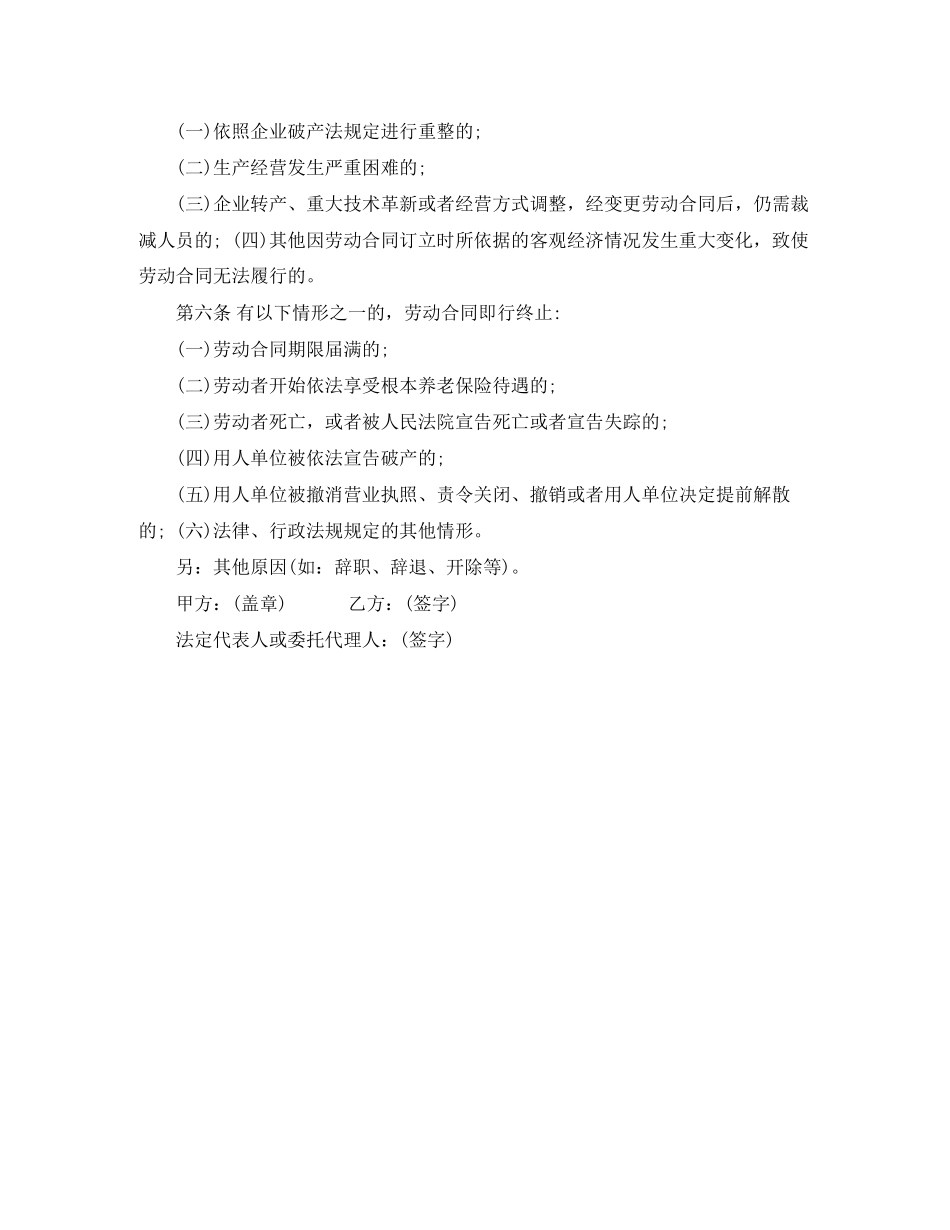 (一)依照企业破产法规定进行重整的;

(二)生产经营发生严重困难的;

(三)企业转产、重大技术革新或者经营方式调整，经变更劳动合同后，仍需裁减人员的; (四)其他因劳动合同订立时所依据的客观经济情况发生重大变化，致使劳动合同无法履行的。

第六条 有以下情形之一的，劳动合同即行终止:

(一)劳动合同期限届满的;

(二)劳动者开始依法享受根本养老保险待遇的;

(三)劳动者死亡，或者被人民法院宣告死亡或者宣告失踪的;

(四)用人单位被依法宣告破产的;

(五)用人单位被撤消营业执照、责令关闭、撤销或者用人单位决定提前解散的; (六)法律、行政法规规定的其他情形。

另：其他原因(如：辞职、辞退、开除等)。

甲方：(盖章)　　　乙方：(签字)

法定代表人或委托代理人：(签字)